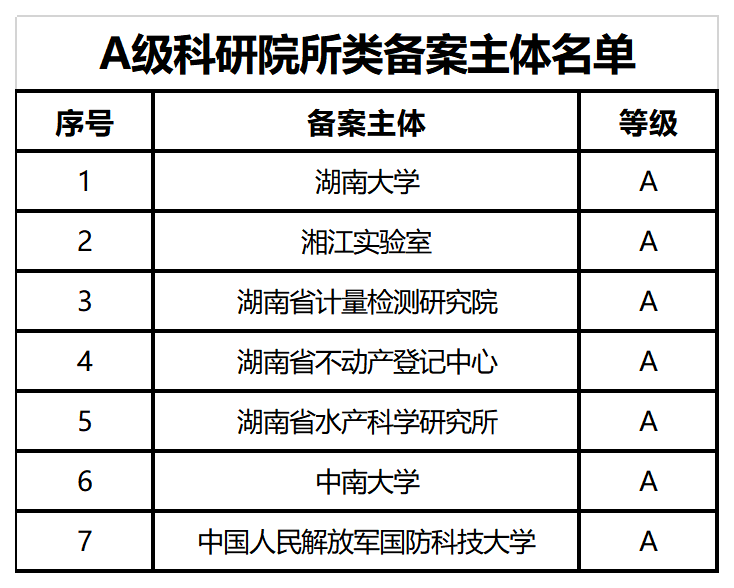 A级科研院所类备案主体名单

| 序号 | 备案主体 | 等级 |
|---|---|---|
| 1 | 湖南大学 | A |
| 2 | 湘江实验室 | A |
| 3 | 湖南省计量检测研究院 | A |
| 4 | 湖南省不动产登记中心 | A |
| 5 | 湖南省水产科学研究所 | A |
| 6 | 中南大学 | A |
| 7 | 中国人民解放军国防科技大学 | A |